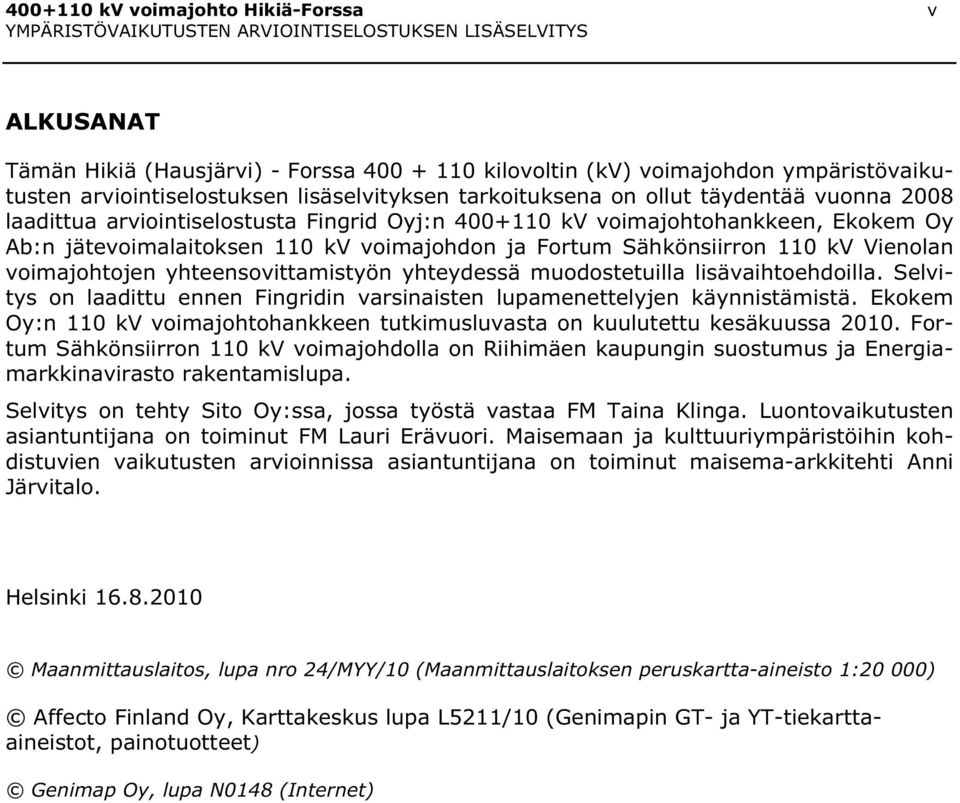 400+110 kV voimajohto Hikiä-Forssa
v
YMPÄRISTÖVAIKUTUSTEN ARVIOINTISELOSTUKSEN LISÄSELVITYS

ALKUSANAT

Tämän Hikiä (Hausjärvi) - Forssa 400 + 110 kilovoltin (kV) voimajohdon ympäristövaikutusten arviointiselostuksen lisäselvityksen tarkoituksena on ollut täydentää vuonna 2008 laadittua arviointiselostusta Fingrid Oyj:n 400+110 kV voimajohtohankkeen, Ekokem Oy Ab:n jätevoimalaitoksen 110 kV voimajohdon ja Fortum Sähkönsiirron 110 kV Vienolan voimajohtojen yhteensovittamistyön yhteydessä muodostetuilla lisävaihtoehdoilla. Selvitys on laadittu ennen Fingridin varsinaisten lupamenettelyjen käynnistämistä. Ekokem Oy:n 110 kV voimajohtohankkeen tutkimusluvasta on kuulutettu kesäkuussa 2010. Fortum Sähkönsiirron 110 kV voimajohdolla on Riihimäen kaupungin suostumus ja Energiamarkkinavirasto rakentamislupa.

Selvitys on tehty Sito Oy:ssa, jossa työstä vastaa FM Taina Klinga. Luontovaikutusten asiantuntijana on toiminut FM Lauri Erävuori. Maisemaan ja kulttuuriympäristöihin kohdistuvien vaikutusten arvioinnissa asiantuntijana on toiminut maisema-arkkitehti Anni Järvitalo.

Helsinki 16.8.2010

© Maanmittauslaitos, lupa nro 24/MYY/10 (Maanmittauslaitoksen peruskartta-aineisto 1:20 000)

© Affecto Finland Oy, Karttakeskus lupa L5211/10 (Genimapin GT- ja YT-tiekartta-aineistot, painotuotteet)

© Genimap Oy, lupa N0148 (Internet)